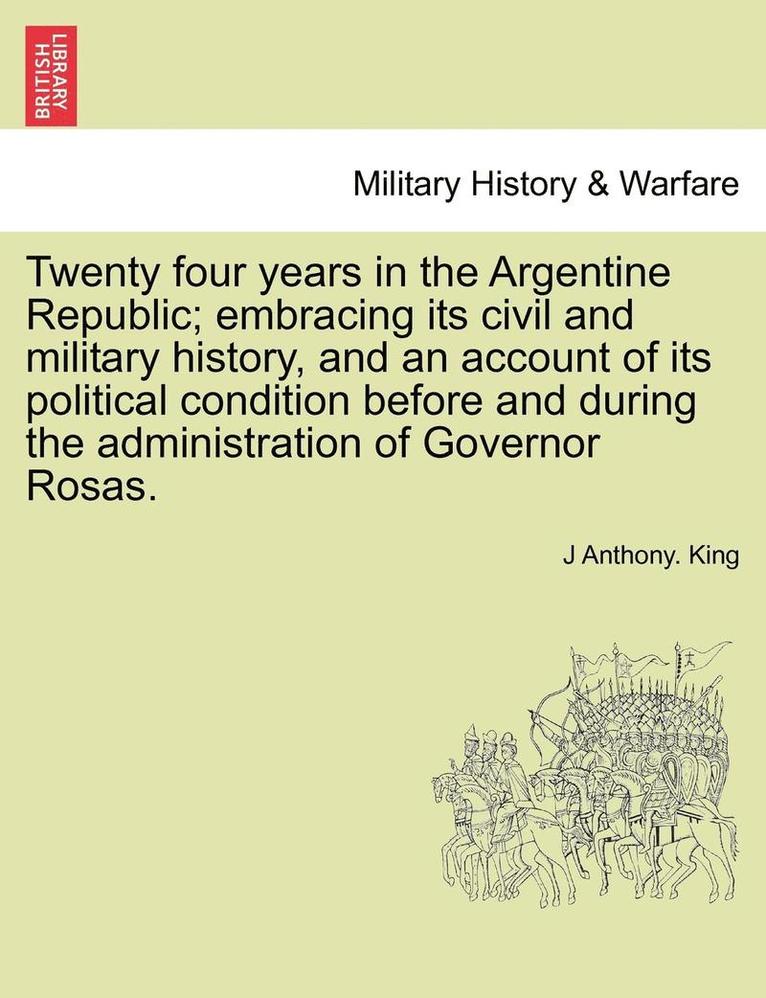 BRITISH LIBRARY

Military History & Warfare

Twenty four years in the Argentine Republic; embracing its civil and military history, and an account of its political condition before and during the administration of Governor Rosas.

J Anthony. King